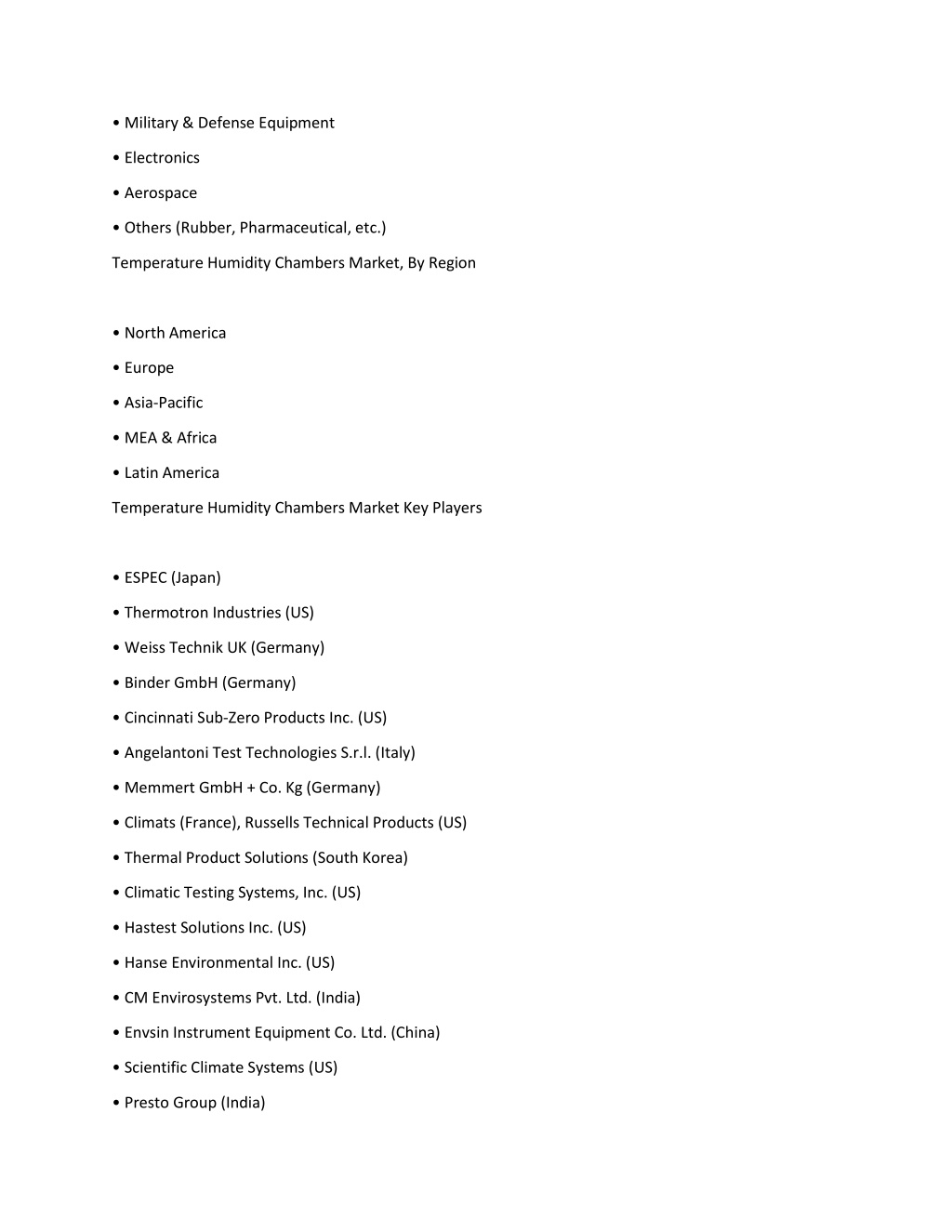 • Military & Defense Equipment

• Electronics

• Aerospace

• Others (Rubber, Pharmaceutical, etc.)

Temperature Humidity Chambers Market, By Region

• North America

• Europe

• Asia-Pacific

• MEA & Africa

• Latin America

Temperature Humidity Chambers Market Key Players

• ESPEC (Japan)

• Thermotron Industries (US)

• Weiss Technik UK (Germany)

• Binder GmbH (Germany)

• Cincinnati Sub-Zero Products Inc. (US)

• Angelantoni Test Technologies S.r.l. (Italy)

• Memmert GmbH + Co. Kg (Germany)

• Climats (France), Russells Technical Products (US)

• Thermal Product Solutions (South Korea)

• Climatic Testing Systems, Inc. (US)

• Hastest Solutions Inc. (US)

• Hanse Environmental Inc. (US)

• CM Envirosystems Pvt. Ltd. (India)

• Envsin Instrument Equipment Co. Ltd. (China)

• Scientific Climate Systems (US)

• Presto Group (India)